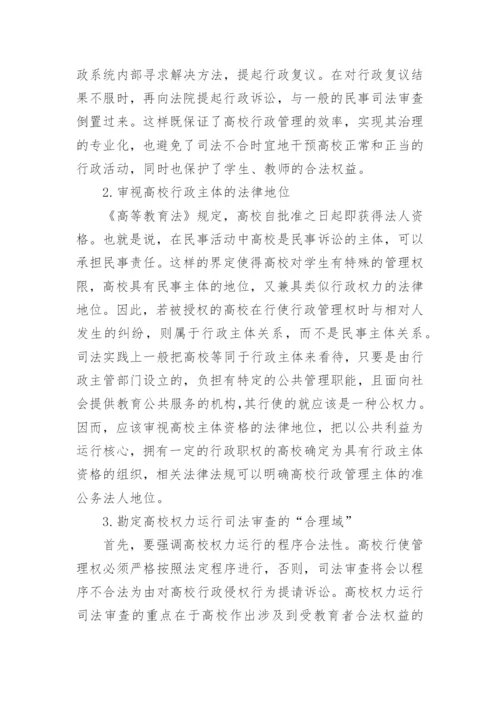 政系统内部寻求解决方法，提起行政复议。在对行政复议结果不服时，再向法院提起行政诉讼，与一般的民事司法审查倒置过来。这样既保证了高校行政管理的效率，实现其治理的专业化，也避免了司法不合时宜地干预高校正常和正当的行政活动，同时也保护了学生、教师的合法权益。

2. 审视高校行政主体的法律地位

《高等教育法》规定，高校自批准之日起即获得法人资格。也就是说，在民事活动中高校是民事诉讼的主体，可以承担民事责任。这样的界定使得高校对学生有特殊的管理权限，高校具有民事主体的地位，又兼具类似行政权力的法律地位。因此，若被授权的高校在行使行政管理权时与相对人发生的纠纷，则属于行政主体关系，而不是民事主体关系。司法实践上一般把高校等同于行政主体来看待，只要是由行政主管部门设立的，负担有特定的公共管理职能，且面向社会提供教育公共服务的机构，其行使的就应该是一种公权力。因而，应该审视高校主体资格的法律地位，把以公共利益为运行核心，拥有一定的行政职权的高校确定为具有行政主体资格的组织，相关法律法规可以明确高校行政管理主体的准公务法人地位。

3. 勘定高校权力运行司法审查的“合理域”

首先，要强调高校权力运行的程序合法性。高校行使管理权必须严格按照法定程序进行，否则，司法审查将会以程序不合法为由对高校行政侵权行为提请诉讼。高校权力运行司法审查的重点在于高校作出涉及到受教育者合法权益的